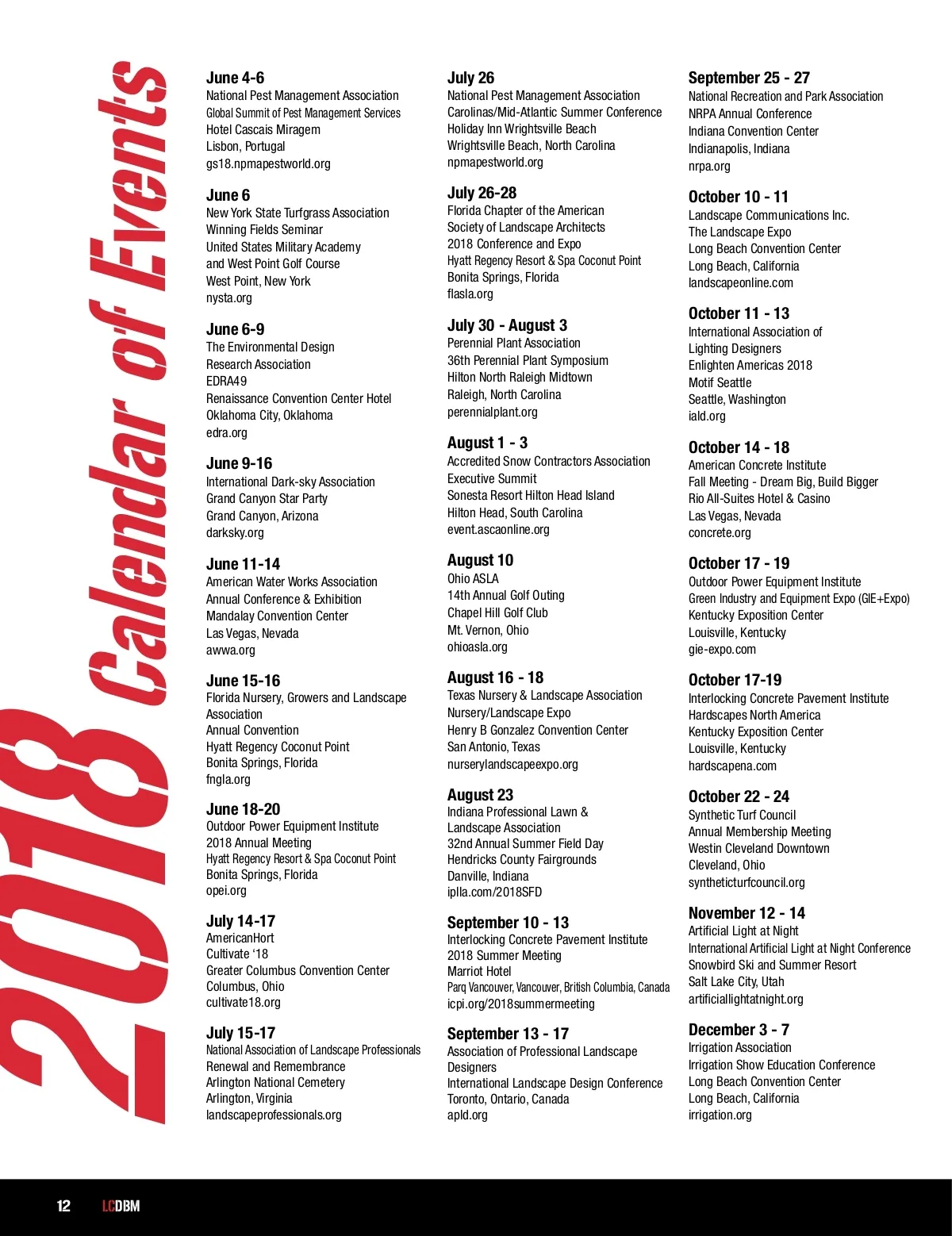 2018 Calendar of Events

June 4-6
National Pest Management Association
Global Summit of Pest Management Services
Hotel Cascais Miragem
Lisbon, Portugal
gs18.npmapestworld.org

June 6
New York State Turfgrass Association
Winning Fields Seminar
United States Military Academy
and West Point Golf Course
West Point, New York
nysta.org

June 6-9
The Environmental Design
Research Association
EDRA49
Renaissance Convention Center Hotel
Oklahoma City, Oklahoma
edra.org

June 9-16
International Dark-sky Association
Grand Canyon Star Party
Grand Canyon, Arizona
darksky.org

June 11-14
American Water Works Association
Annual Conference & Exhibition
Mandalay Convention Center
Las Vegas, Nevada
awwa.org

June 15-16
Florida Nursery, Growers and Landscape
Association
Annual Convention
Hyatt Regency Coconut Point
Bonita Springs, Florida
fngla.org

June 18-20
Outdoor Power Equipment Institute
2018 Annual Meeting
Hyatt Regency Resort & Spa Coconut Point
Bonita Springs, Florida
opei.org

July 14-17
AmericanHort
Cultivate '18
Greater Columbus Convention Center
Columbus, Ohio
cultivate18.org

July 15-17
National Association of Landscape Professionals
Renewal and Remembrance
Arlington National Cemetery
Arlington, Virginia
landscapeprofessionals.org

July 26
National Pest Management Association
Carolinas/Mid-Atlantic Summer Conference
Holiday Inn Wrightsville Beach
Wrightsville Beach, North Carolina
npmapestworld.org

July 26-28
Florida Chapter of the American
Society of Landscape Architects
2018 Conference and Expo
Hyatt Regency Resort & Spa Coconut Point
Bonita Springs, Florida
flasla.org

July 30 - August 3
Perennial Plant Association
36th Perennial Plant Symposium
Hilton North Raleigh Midtown
Raleigh, North Carolina
perennialplant.org

August 1 - 3
Accredited Snow Contractors Association
Executive Summit
Sonesta Resort Hilton Head Island
Hilton Head, South Carolina
event.ascaonline.org

August 10
Ohio ASLA
14th Annual Golf Outing
Chapel Hill Golf Club
Mt. Vernon, Ohio
ohioasla.org

August 16 - 18
Texas Nursery & Landscape Association
Nursery/Landscape Expo
Henry B Gonzalez Convention Center
San Antonio, Texas
nurserylandscapeexpo.org

August 23
Indiana Professional Lawn &
Landscape Association
32nd Annual Summer Field Day
Hendricks County Fairgrounds
Danville, Indiana
iplla.com/2018SFD

September 10 - 13
Interlocking Concrete Pavement Institute
2018 Summer Meeting
Marriot Hotel
Parq Vancouver, Vancouver, British Columbia, Canada
icpi.org/2018summermeeting

September 13 - 17
Association of Professional Landscape
Designers
International Landscape Design Conference
Toronto, Ontario, Canada
apld.org

September 25 - 27
National Recreation and Park Association
NRPA Annual Conference
Indiana Convention Center
Indianapolis, Indiana
nrpa.org

October 10 - 11
Landscape Communications Inc.
The Landscape Expo
Long Beach Convention Center
Long Beach, California
landscapeonline.com

October 11 - 13
International Association of
Lighting Designers
Enlighten Americas 2018
Motif Seattle
Seattle, Washington
iald.org

October 14 - 18
American Concrete Institute
Fall Meeting - Dream Big, Build Bigger
Rio All-Suites Hotel & Casino
Las Vegas, Nevada
concrete.org

October 17 - 19
Outdoor Power Equipment Institute
Green Industry and Equipment Expo (GIE+Expo)
Kentucky Exposition Center
Louisville, Kentucky
gie-expo.com

October 17-19
Interlocking Concrete Pavement Institute
Hardscapes North America
Kentucky Exposition Center
Louisville, Kentucky
hardscapena.com

October 22 - 24
Synthetic Turf Council
Annual Membership Meeting
Westin Cleveland Downtown
Cleveland, Ohio
syntheticturfcouncil.org

November 12 - 14
Artificial Light at Night
International Artificial Light at Night Conference
Snowbird Ski and Summer Resort
Salt Lake City, Utah
artificiallightatnight.org

December 3 - 7
Irrigation Association
Irrigation Show Education Conference
Long Beach Convention Center
Long Beach, California
irrigation.org

12 LCDBM